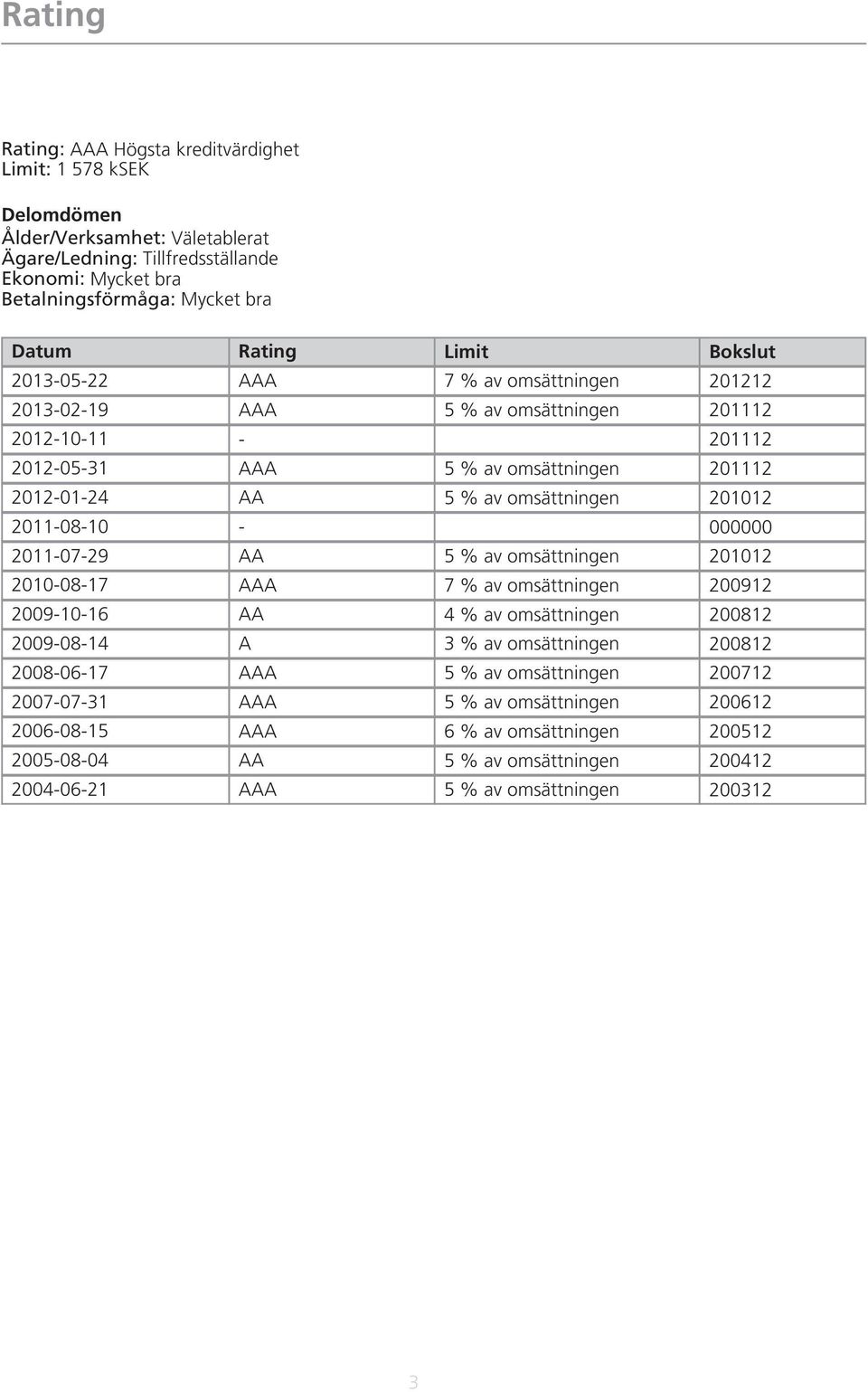 Rating

Rating: AAA Högsta kreditvärdighet
Limit: 1 578 kSEK

Delomdömen
Ålder/Verksamhet: Väletablerat
Ägare/Ledning: Tillfredsställande
Ekonomi: Mycket bra
Betalningsförmåga: Mycket bra

| Datum | Rating | Limit | Bokslut |
|---|---|---|---|
| 2013-05-22 | AAA | 7 % av omsättningen | 201212 |
| 2013-02-19 | AAA | 5 % av omsättningen | 201112 |
| 2012-10-11 | - | | 201112 |
| 2012-05-31 | AAA | 5 % av omsättningen | 201112 |
| 2012-01-24 | AA | 5 % av omsättningen | 201012 |
| 2011-08-10 | - | | 000000 |
| 2011-07-29 | AA | 5 % av omsättningen | 201012 |
| 2010-08-17 | AAA | 7 % av omsättningen | 200912 |
| 2009-10-16 | AA | 4 % av omsättningen | 200812 |
| 2009-08-14 | A | 3 % av omsättningen | 200812 |
| 2008-06-17 | AAA | 5 % av omsättningen | 200712 |
| 2007-07-31 | AAA | 5 % av omsättningen | 200612 |
| 2006-08-15 | AAA | 6 % av omsättningen | 200512 |
| 2005-08-04 | AA | 5 % av omsättningen | 200412 |
| 2004-06-21 | AAA | 5 % av omsättningen | 200312 |

3